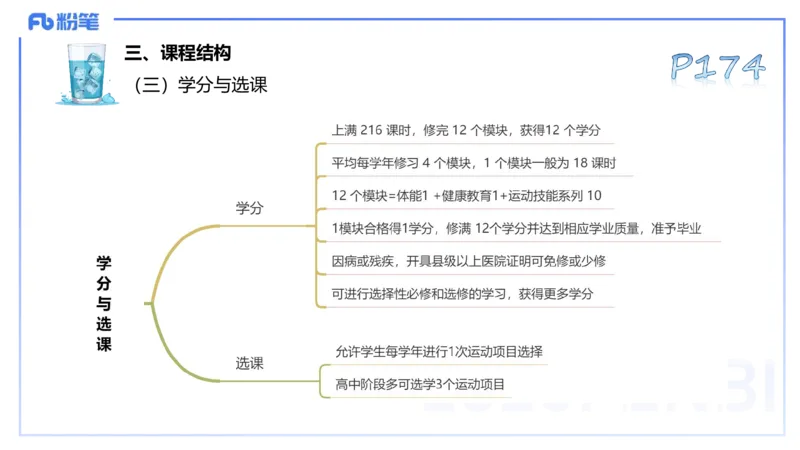 Fb 粉笔

三、课程结构

（三）学分与选课

P174

学分与选课

学分

上满 216 课时，修完 12 个模块，获得12 个学分

平均每学年修习 4 个模块，1 个模块一般为 18 课时

12 个模块=体能1 +健康教育1+运动技能系列 10

1模块合格得1学分，修满 12个学分并达到相应学业质量，准予毕业

因病或残疾，开具县级以上医院证明可免修或少修

可进行选择性必修和选修的学习，获得更多学分

选课

允许学生每学年进行1次运动项目选择

高中阶段多可选学3个运动项目